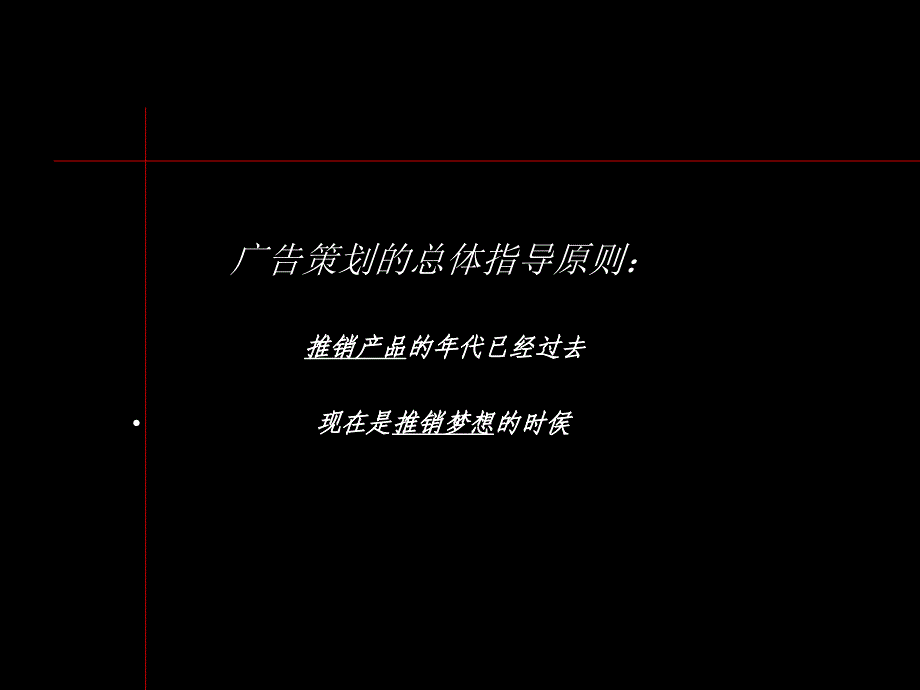 广告策划的总体指导原则：

推销产品的年代已经过去

现在是推销梦想的时侯